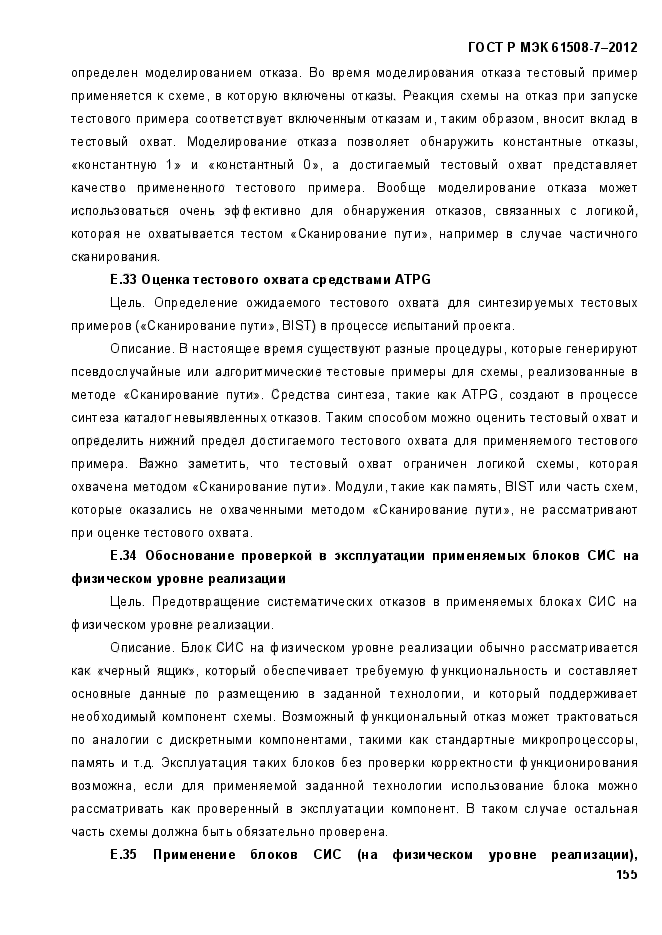 ГОСТ Р МЭК 61508-7–2012

определен моделированием отказа. Во время моделирования отказа тестовый пример применяется к схеме, в которую включены отказы. Реакция схемы на отказ при запуске тестового примера соответствует включенным отказам и, таким образом, вносит вклад в тестовый охват. Моделирование отказа позволяет обнаружить константные отказы, «константную 1» и «константный 0», а достигаемый тестовый охват представляет качество примененного тестового примера. Вообще моделирование отказа может использоваться очень эффективно для обнаружения отказов, связанных с логикой, которая не охватывается тестом «Сканирование пути», например в случае частичного сканирования.

Е.33 Оценка тестового охвата средствами ATPG

Цель. Определение ожидаемого тестового охвата для синтезируемых тестовых примеров («Сканирование пути», BIST) в процессе испытаний проекта.

Описание. В настоящее время существуют разные процедуры, которые генерируют псевдослучайные или алгоритмические тестовые примеры для схемы, реализованные в методе «Сканирование пути». Средства синтеза, такие как ATPG, создают в процессе синтеза каталог невыявленных отказов. Таким способом можно оценить тестовый охват и определить нижний предел достигаемого тестового охвата для применяемого тестового примера. Важно заметить, что тестовый охват ограничен логикой схемы, которая охвачена методом «Сканирование пути». Модули, такие как память, BIST или часть схем, которые оказались не охваченными методом «Сканирование пути», не рассматривают при оценке тестового охвата.

Е.34 Обоснование проверкой в эксплуатации применяемых блоков СИС на физическом уровне реализации

Цель. Предотвращение систематических отказов в применяемых блоках СИС на физическом уровне реализации.

Описание. Блок СИС на физическом уровне реализации обычно рассматривается как «черный ящик», который обеспечивает требуемую функциональность и составляет основные данные по размещению в заданной технологии, и который поддерживает необходимый компонент схемы. Возможный функциональный отказ может трактоваться по аналогии с дискретными компонентами, такими как стандартные микропроцессоры, память и т.д. Эксплуатация таких блоков без проверки корректности функционирования возможна, если для применяемой заданной технологии использование блока можно рассматривать как проверенный в эксплуатации компонент. В таком случае остальная часть схемы должна быть обязательно проверена.

Е.35 Применение блоков СИС (на физическом уровне реализации),

155